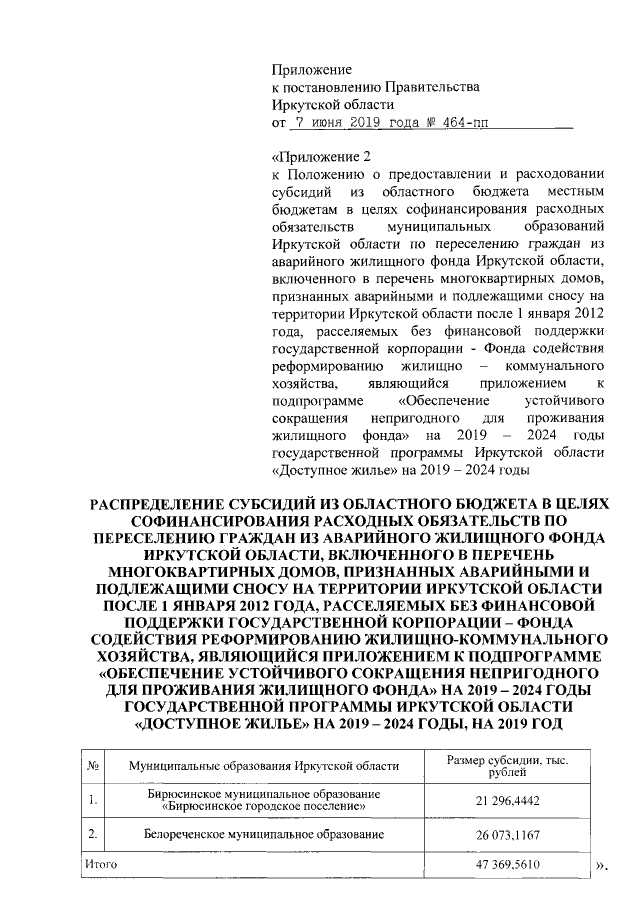 Приложение
к постановлению Правительства
Иркутской области
от 7 июня 2019 года № 464-пп

«Приложение 2
к Положению о предоставлении и расходовании субсидий из областного бюджета местным бюджетам в целях софинансирования расходных обязательств муниципальных образований Иркутской области по переселению граждан из аварийного жилищного фонда Иркутской области, включенного в перечень многоквартирных домов, признанных аварийными и подлежащими сносу на территории Иркутской области после 1 января 2012 года, расселяемых без финансовой поддержки государственной корпорации - Фонда содействия реформированию жилищно – коммунального хозяйства, являющийся приложением к подпрограмме «Обеспечение устойчивого сокращения непригодного для проживания жилищного фонда» на 2019 – 2024 годы государственной программы Иркутской области «Доступное жилье» на 2019 – 2024 годы

РАСПРЕДЕЛЕНИЕ СУБСИДИЙ ИЗ ОБЛАСТНОГО БЮДЖЕТА В ЦЕЛЯХ СОФИНАНСИРОВАНИЯ РАСХОДНЫХ ОБЯЗАТЕЛЬСТВ ПО ПЕРЕСЕЛЕНИЮ ГРАЖДАН ИЗ АВАРИЙНОГО ЖИЛИЩНОГО ФОНДА ИРКУТСКОЙ ОБЛАСТИ, ВКЛЮЧЕННОГО В ПЕРЕЧЕНЬ МНОГОКВАРТИРНЫХ ДОМОВ, ПРИЗНАННЫХ АВАРИЙНЫМИ И ПОДЛЕЖАЩИМИ СНОСУ НА ТЕРРИТОРИИ ИРКУТСКОЙ ОБЛАСТИ ПОСЛЕ 1 ЯНВАРЯ 2012 ГОДА, РАССЕЛЯЕМЫХ БЕЗ ФИНАНСОВОЙ ПОДДЕРЖКИ ГОСУДАРСТВЕННОЙ КОРПОРАЦИИ – ФОНДА СОДЕЙСТВИЯ РЕФОРМИРОВАНИЮ ЖИЛИЩНО-КОММУНАЛЬНОГО ХОЗЯЙСТВА, ЯВЛЯЮЩИЙСЯ ПРИЛОЖЕНИЕМ К ПОДПРОГРАММЕ «ОБЕСПЕЧЕНИЕ УСТОЙЧИВОГО СОКРАЩЕНИЯ НЕПРИГОДНОГО ДЛЯ ПРОЖИВАНИЯ ЖИЛИЩНОГО ФОНДА» НА 2019 – 2024 ГОДЫ ГОСУДАРСТВЕННОЙ ПРОГРАММЫ ИРКУТСКОЙ ОБЛАСТИ «ДОСТУПНОЕ ЖИЛЬЕ» НА 2019 – 2024 ГОДЫ, НА 2019 ГОД

| № | Муниципальные образования Иркутской области | Размер субсидии, тыс. рублей |
|---|---|---|
| 1. | Бирюсинское муниципальное образование «Бирюсинское городское поселение» | 21 296,4442 |
| 2. | Белореченское муниципальное образование | 26 073,1167 |
| Итого | | 47 369,5610 |

».